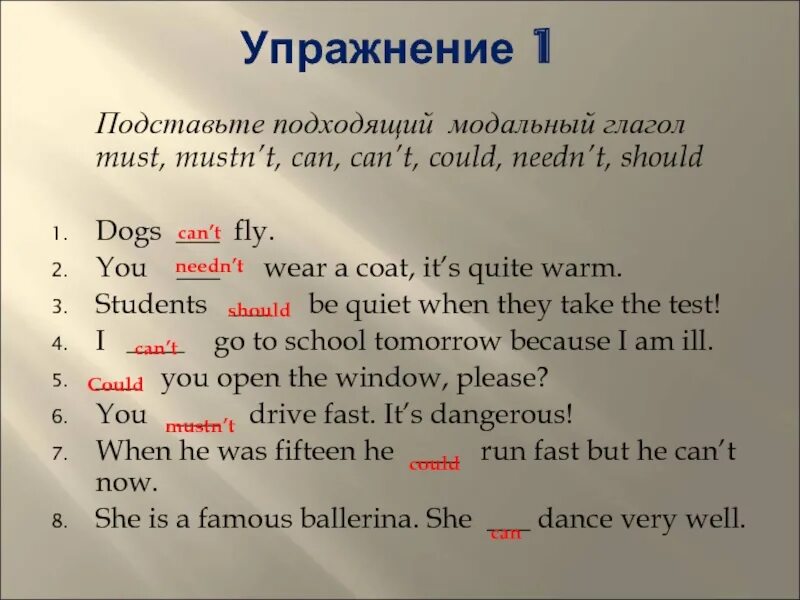 Упражнение 1

Подставьте подходящий модальный глагол must, mustn't, can, can't, could, needn't, should

1. Dogs can't fly.
2. You needn't wear a coat, it's quite warm.
3. Students should be quiet when they take the test!
4. I can't go to school tomorrow because I am ill.
5. Could you open the window, please?
6. You mustn't drive fast. It's dangerous!
7. When he was fifteen he could run fast but he can't now.
8. She is a famous ballerina. She can dance very well.